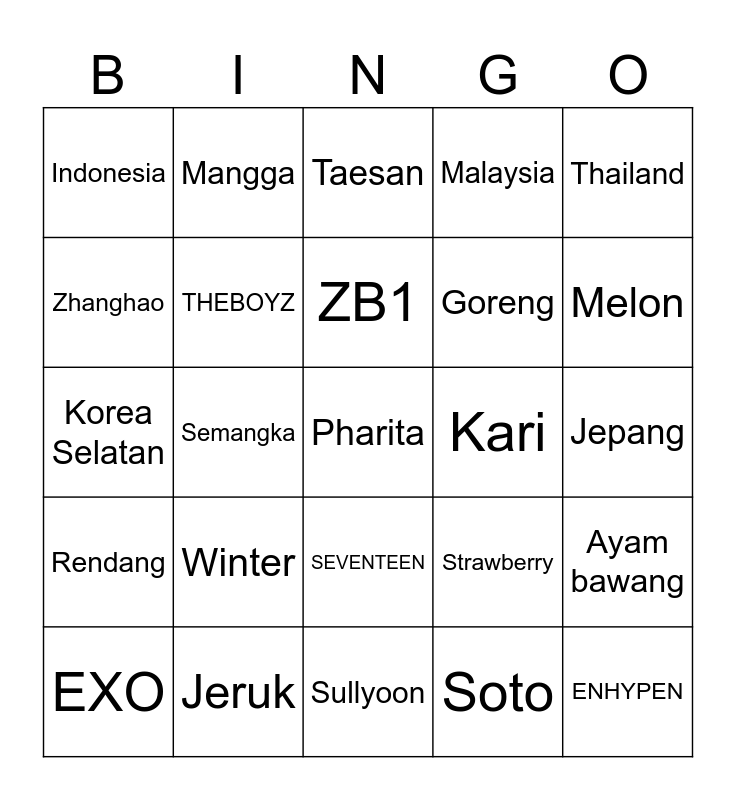 | B | I | N | G | O |
|---|---|---|---|---|
| Indonesia | Mangga | Taesan | Malaysia | Thailand |
| Zhanghao | THEBOYZ | ZB1 | Goreng | Melon |
| Korea Selatan | Semangka | Pharita | Kari | Jepang |
| Rendang | Winter | SEVENTEEN | Strawberry | Ayam bawang |
| EXO | Jeruk | Sullyoon | Soto | ENHYPEN |